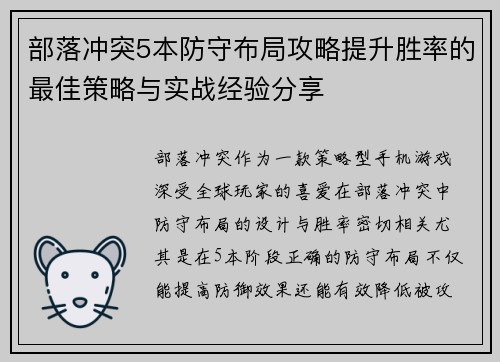 部落冲突5本防守布局攻略提升胜率的最佳策略与实战经验分享

部落冲突作为一款策略型手机游戏深受全球玩家的喜爱在部落冲突中防守布局的设计与胜率密切相关尤其是在5本阶段正确的防守布局不仅能提高防御效果还能有效降低被攻